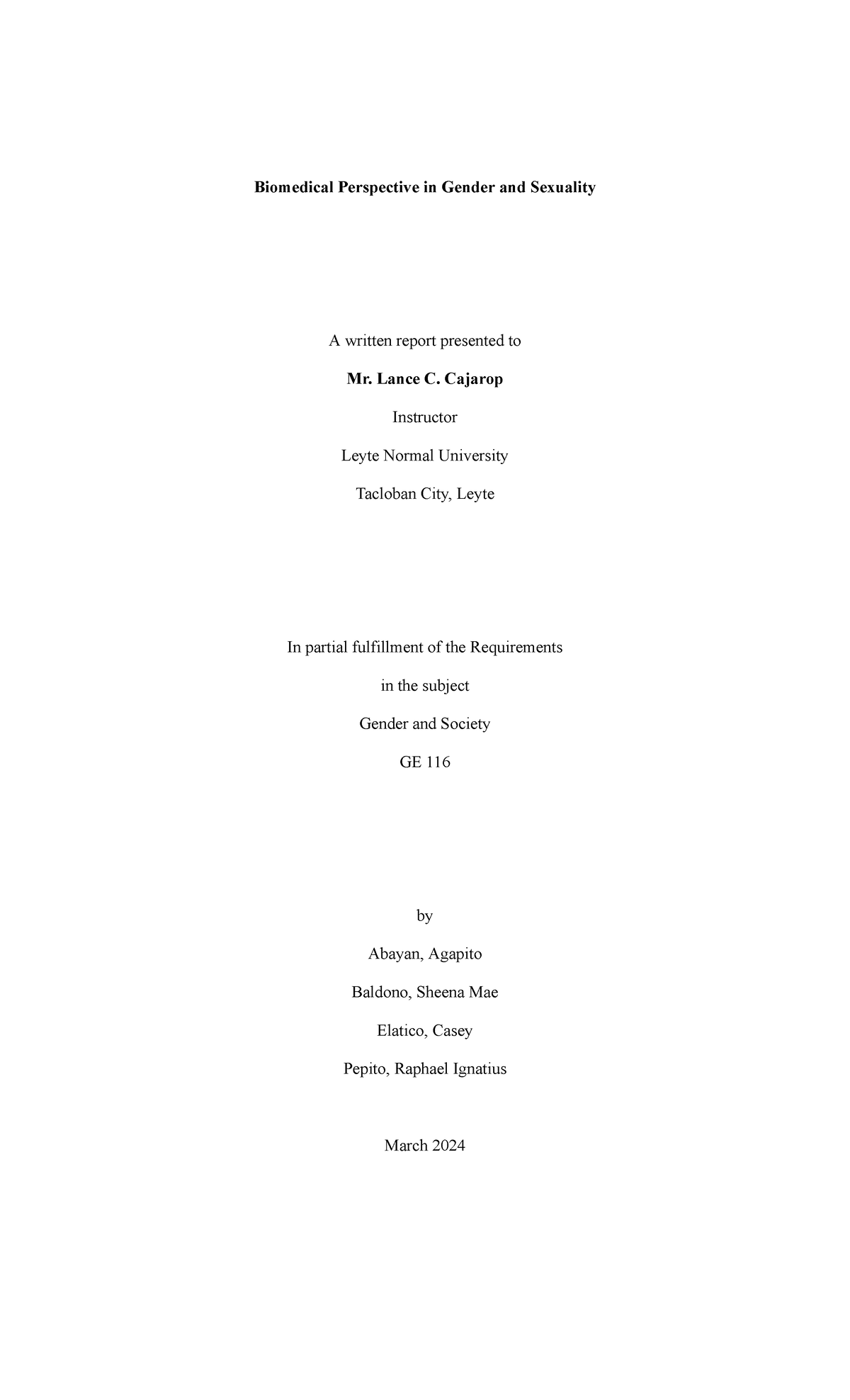 Biomedical Perspective in Gender and Sexuality

A written report presented to

Mr. Lance C. Cajarop

Instructor

Leyte Normal University

Tacloban City, Leyte

In partial fulfillment of the Requirements

in the subject

Gender and Society

GE 116

by

Abayan, Agapito

Baldono, Sheena Mae

Elatico, Casey

Pepito, Raphael Ignatius

March 2024